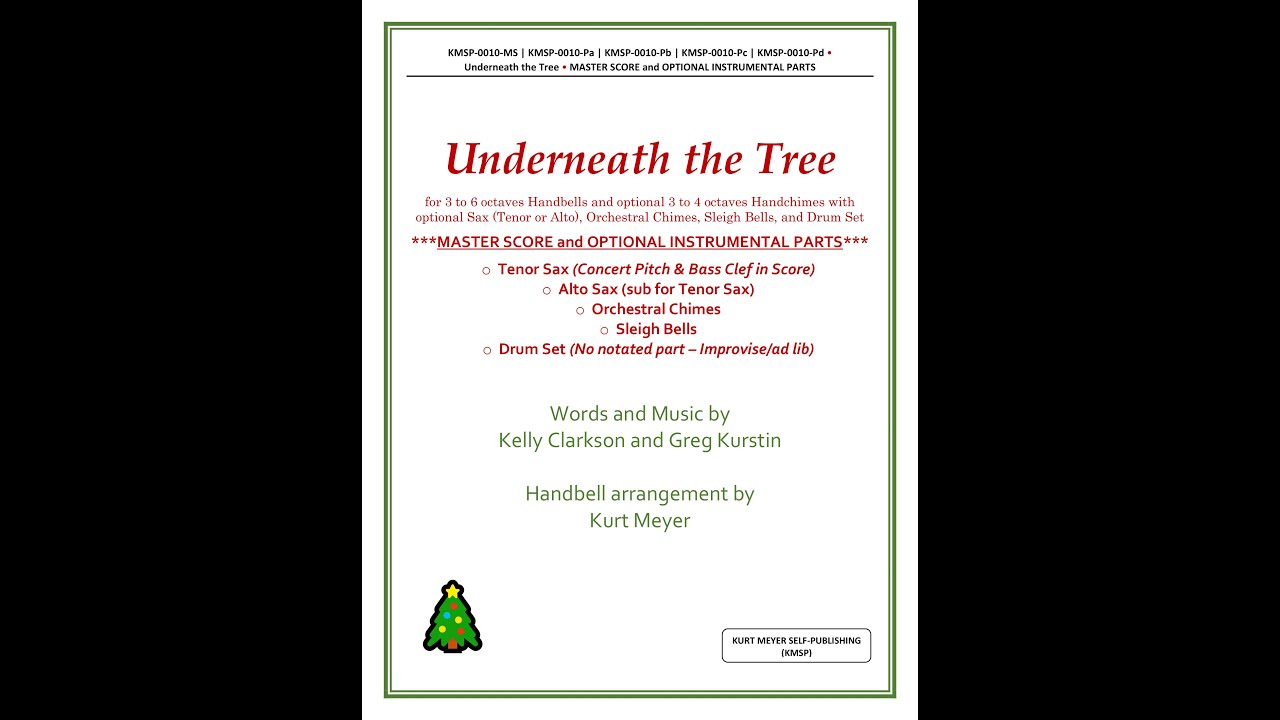 KMSP-0010-MS | KMSP-0010-Pa | KMSP-0010-Pb | KMSP-0010-Pc | KMSP-0010-Pd • Underneath the Tree • MASTER SCORE and OPTIONAL INSTRUMENTAL PARTS

Underneath the Tree

for 3 to 6 octaves Handbells and optional 3 to 4 octaves Handchimes with optional Sax (Tenor or Alto), Orchestral Chimes, Sleigh Bells, and Drum Set

***MASTER SCORE and OPTIONAL INSTRUMENTAL PARTS***

○ Tenor Sax (Concert Pitch & Bass Clef in Score)
○ Alto Sax (sub for Tenor Sax)
○ Orchestral Chimes
○ Sleigh Bells
○ Drum Set (No notated part – Improvise/ad lib)

Words and Music by
Kelly Clarkson and Greg Kurstin

Handbell arrangement by
Kurt Meyer

KURT MEYER SELF-PUBLISHING
(KMSP)